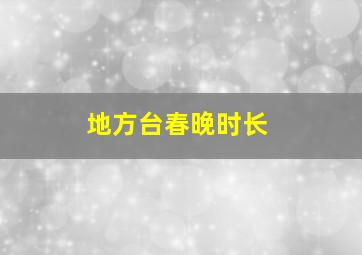 地方台春晚时长